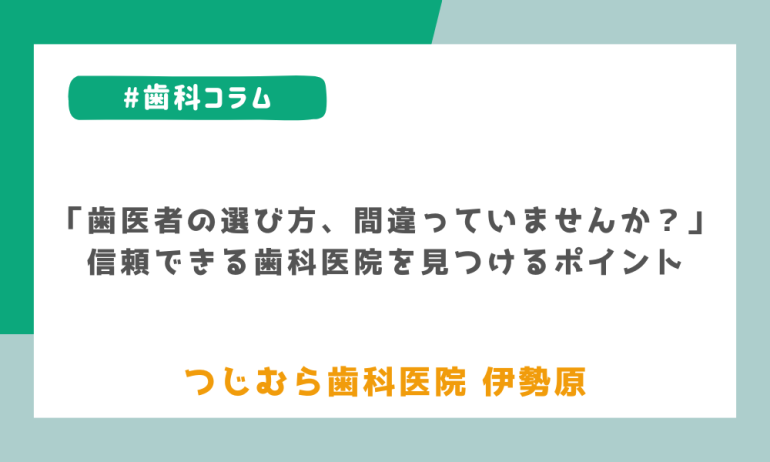 #歯科コラム

「歯医者の選び方、間違っていませんか？」
信頼できる歯科医院を見つけるポイント

つじむら歯科医院 伊勢原